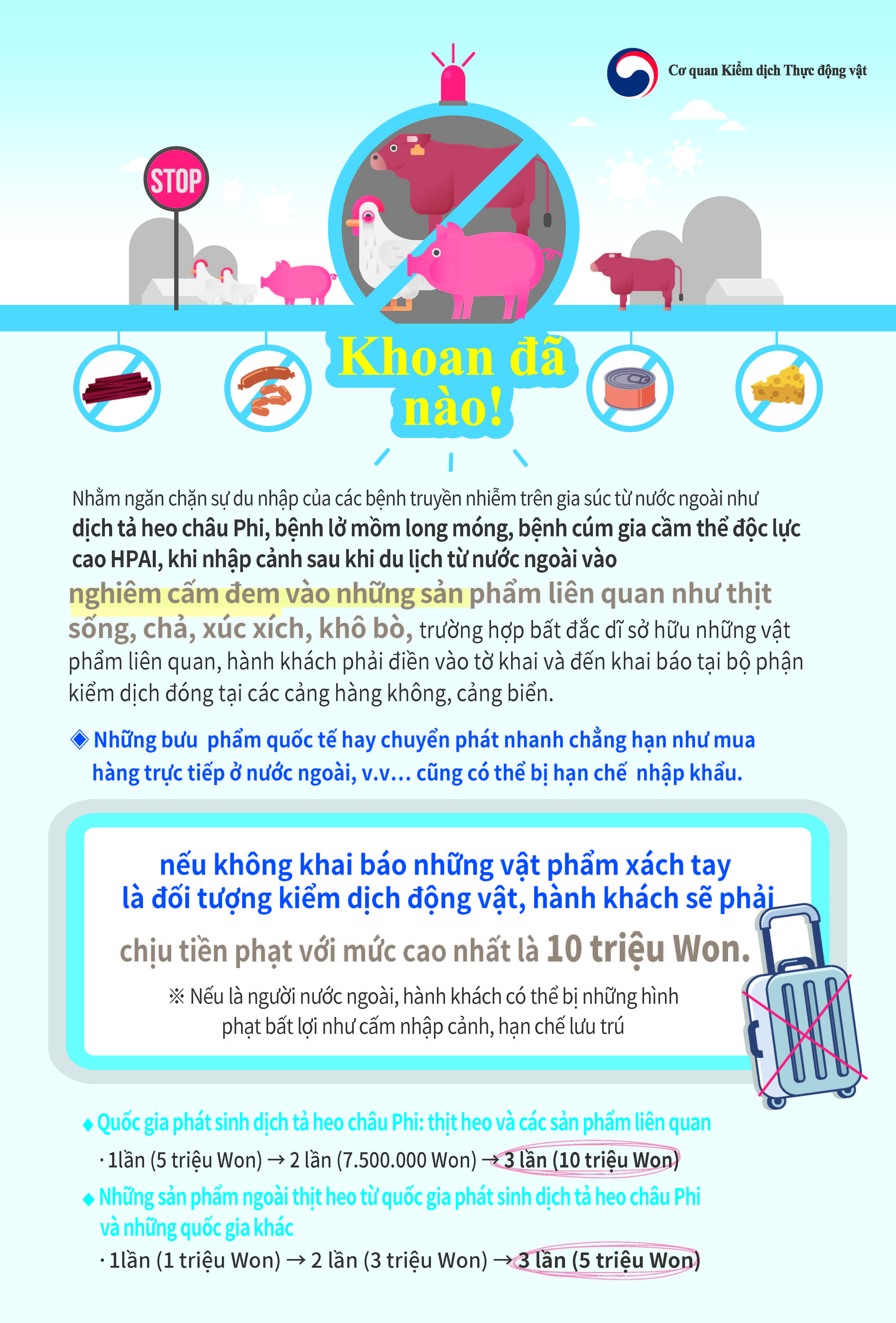 Cơ quan Kiểm dịch Thực động vật

STOP

Khoan đã nào!

Nhằm ngăn chặn sự du nhập của các bệnh truyền nhiễm trên gia súc từ nước ngoài như dịch tả heo châu Phi, bệnh lở mồm long móng, bệnh cúm gia cầm thể độc lực cao HPAI, khi nhập cảnh sau khi du lịch từ nước ngoài vào nghiêm cấm đem vào những sản phẩm liên quan như thịt sống, chả, xúc xích, khô bò, trường hợp bất đắc dĩ sở hữu những vật phẩm liên quan, hành khách phải điền vào tờ khai và đến khai báo tại bộ phận kiểm dịch đóng tại các cảng hàng không, cảng biển.

◈ Những bưu phẩm quốc tế hay chuyển phát nhanh chẳng hạn như mua hàng trực tiếp ở nước ngoài, v.v... cũng có thể bị hạn chế nhập khẩu.

nếu không khai báo những vật phẩm xách tay là đối tượng kiểm dịch động vật, hành khách sẽ phải chịu tiền phạt với mức cao nhất là 10 triệu Won.

※ Nếu là người nước ngoài, hành khách có thể bị những hình phạt bất lợi như cấm nhập cảnh, hạn chế lưu trú

◆ Quốc gia phát sinh dịch tả heo châu Phi: thịt heo và các sản phẩm liên quan
· 1lần (5 triệu Won) → 2 lần (7.500.000 Won) → 3 lần (10 triệu Won)

◆ Những sản phẩm ngoài thịt heo từ quốc gia phát sinh dịch tả heo châu Phi và những quốc gia khác
· 1lần (1 triệu Won) → 2 lần (3 triệu Won) → 3 lần (5 triệu Won)